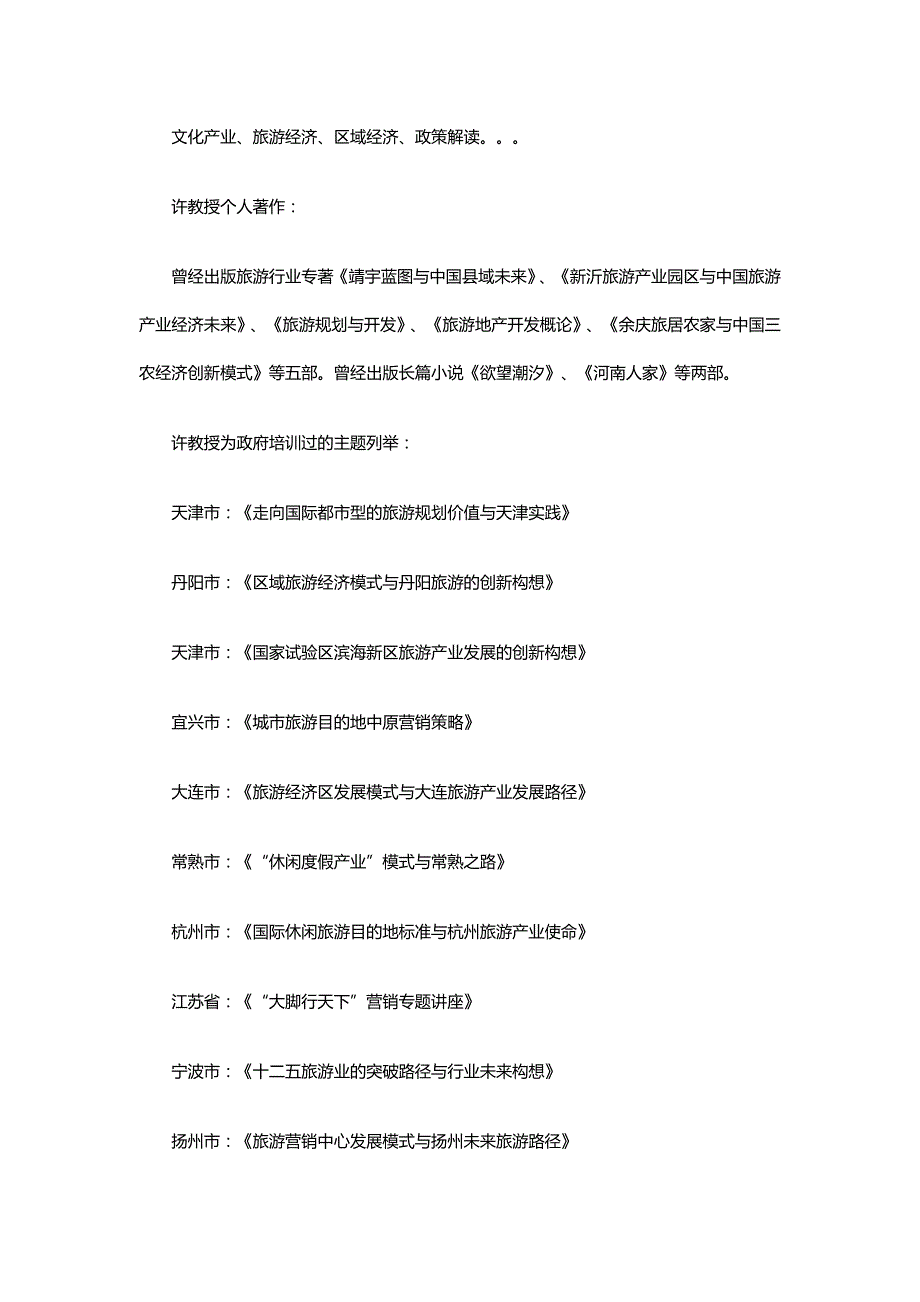 文化产业、旅游经济、区域经济、政策解读。。。

许教授个人著作：

曾经出版旅游行业专著《靖宇蓝图与中国县域未来》、《新沂旅游产业园区与中国旅游产业经济未来》、《旅游规划与开发》、《旅游地产开发概论》、《余庆旅居农家与中国三农经济创新模式》等五部。曾经出版长篇小说《欲望潮汐》、《河南人家》等两部。

许教授为政府培训过的主题列举：

天津市：《走向国际都市型的旅游规划价值与天津实践》

丹阳市：《区域旅游经济模式与丹阳旅游的创新构想》

天津市：《国家试验区滨海新区旅游产业发展的创新构想》

宜兴市：《城市旅游目的地中原营销策略》

大连市：《旅游经济区发展模式与大连旅游产业发展路径》

常熟市：《“休闲度假产业”模式与常熟之路》

杭州市：《国际休闲旅游目的地标准与杭州旅游产业使命》

江苏省：《“大脚行天下”营销专题讲座》

宁波市：《十二五旅游业的突破路径与行业未来构想》

扬州市：《旅游营销中心发展模式与扬州未来旅游路径》